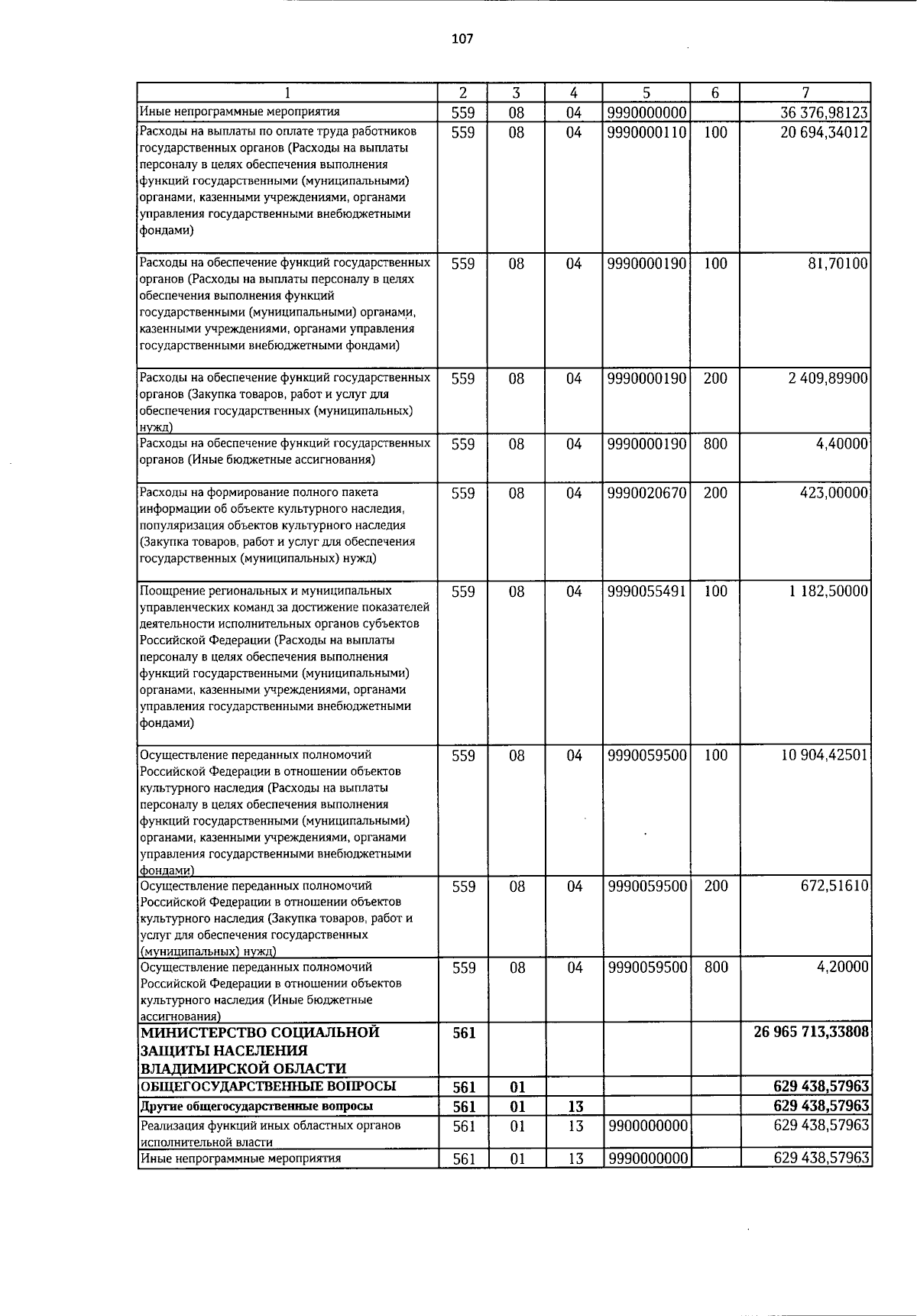 107

| 1 | 2 | 3 | 4 | 5 | 6 | 7 |
|---|---|---|---|---|---|---|
| Иные непрограммные мероприятия | 559 | 08 | 04 | 9990000000 | | 36 376,98123 |
| Расходы на выплаты по оплате труда работников государственных органов (Расходы на выплаты персоналу в целях обеспечения выполнения функций государственными (муниципальными) органами, казенными учреждениями, органами управления государственными внебюджетными фондами) | 559 | 08 | 04 | 9990000110 | 100 | 20 694,34012 |
| Расходы на обеспечение функций государственных органов (Расходы на выплаты персоналу в целях обеспечения выполнения функций государственными (муниципальными) органами, казенными учреждениями, органами управления государственными внебюджетными фондами) | 559 | 08 | 04 | 9990000190 | 100 | 81,70100 |
| Расходы на обеспечение функций государственных органов (Закупка товаров, работ и услуг для обеспечения государственных (муниципальных) нужд) | 559 | 08 | 04 | 9990000190 | 200 | 2 409,89900 |
| Расходы на обеспечение функций государственных органов (Иные бюджетные ассигнования) | 559 | 08 | 04 | 9990000190 | 800 | 4,40000 |
| Расходы на формирование полного пакета информации об объекте культурного наследия, популяризация объектов культурного наследия (Закупка товаров, работ и услуг для обеспечения государственных (муниципальных) нужд) | 559 | 08 | 04 | 9990020670 | 200 | 423,00000 |
| Поощрение региональных и муниципальных управленческих команд за достижение показателей деятельности исполнительных органов субъектов Российской Федерации (Расходы на выплаты персоналу в целях обеспечения выполнения функций государственными (муниципальными) органами, казенными учреждениями, органами управления государственными внебюджетными фондами) | 559 | 08 | 04 | 9990055491 | 100 | 1 182,50000 |
| Осуществление переданных полномочий Российской Федерации в отношении объектов культурного наследия (Расходы на выплаты персоналу в целях обеспечения выполнения функций государственными (муниципальными) органами, казенными учреждениями, органами управления государственными внебюджетными фондами) | 559 | 08 | 04 | 9990059500 | 100 | 10 904,42501 |
| Осуществление переданных полномочий Российской Федерации в отношении объектов культурного наследия (Закупка товаров, работ и услуг для обеспечения государственных (муниципальных) нужд) | 559 | 08 | 04 | 9990059500 | 200 | 672,51610 |
| Осуществление переданных полномочий Российской Федерации в отношении объектов культурного наследия (Иные бюджетные ассигнования) | 559 | 08 | 04 | 9990059500 | 800 | 4,20000 |
| МИНИСТЕРСТВО СОЦИАЛЬНОЙ ЗАЩИТЫ НАСЕЛЕНИЯ ВЛАДИМИРСКОЙ ОБЛАСТИ | 561 | | | | | 26 965 713,33808 |
| ОБЩЕГОСУДАРСТВЕННЫЕ ВОПРОСЫ | 561 | 01 | | | | 629 438,57963 |
| Другие общегосударственные вопросы | 561 | 01 | 13 | | | 629 438,57963 |
| Реализация функций иных областных органов исполнительной власти | 561 | 01 | 13 | 9900000000 | | 629 438,57963 |
| Иные непрограммные мероприятия | 561 | 01 | 13 | 9990000000 | | 629 438,57963 |